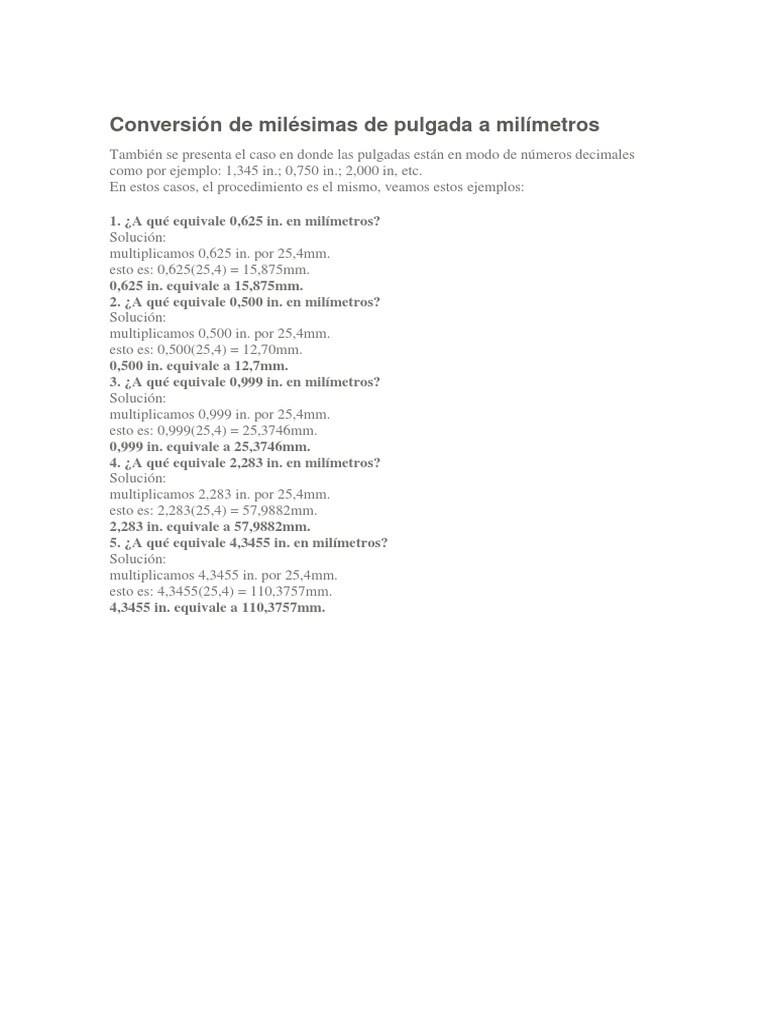 Conversión de milésimas de pulgada a milímetros

También se presenta el caso en donde las pulgadas están en modo de números decimales como por ejemplo: 1,345 in.; 0,750 in.; 2,000 in, etc.
En estos casos, el procedimiento es el mismo, veamos estos ejemplos:

1. ¿A qué equivale 0,625 in. en milímetros?
Solución:
multiplicamos 0,625 in. por 25,4mm.
esto es: 0,625(25,4) = 15,875mm.
0,625 in. equivale a 15,875mm.
2. ¿A qué equivale 0,500 in. en milímetros?
Solución:
multiplicamos 0,500 in. por 25,4mm.
esto es: 0,500(25,4) = 12,70mm.
0,500 in. equivale a 12,7mm.
3. ¿A qué equivale 0,999 in. en milímetros?
Solución:
multiplicamos 0,999 in. por 25,4mm.
esto es: 0,999(25,4) = 25,3746mm.
0,999 in. equivale a 25,3746mm.
4. ¿A qué equivale 2,283 in. en milímetros?
Solución:
multiplicamos 2,283 in. por 25,4mm.
esto es: 2,283(25,4) = 57,9882mm.
2,283 in. equivale a 57,9882mm.
5. ¿A qué equivale 4,3455 in. en milímetros?
Solución:
multiplicamos 4,3455 in. por 25,4mm.
esto es: 4,3455(25,4) = 110,3757mm.
4,3455 in. equivale a 110,3757mm.